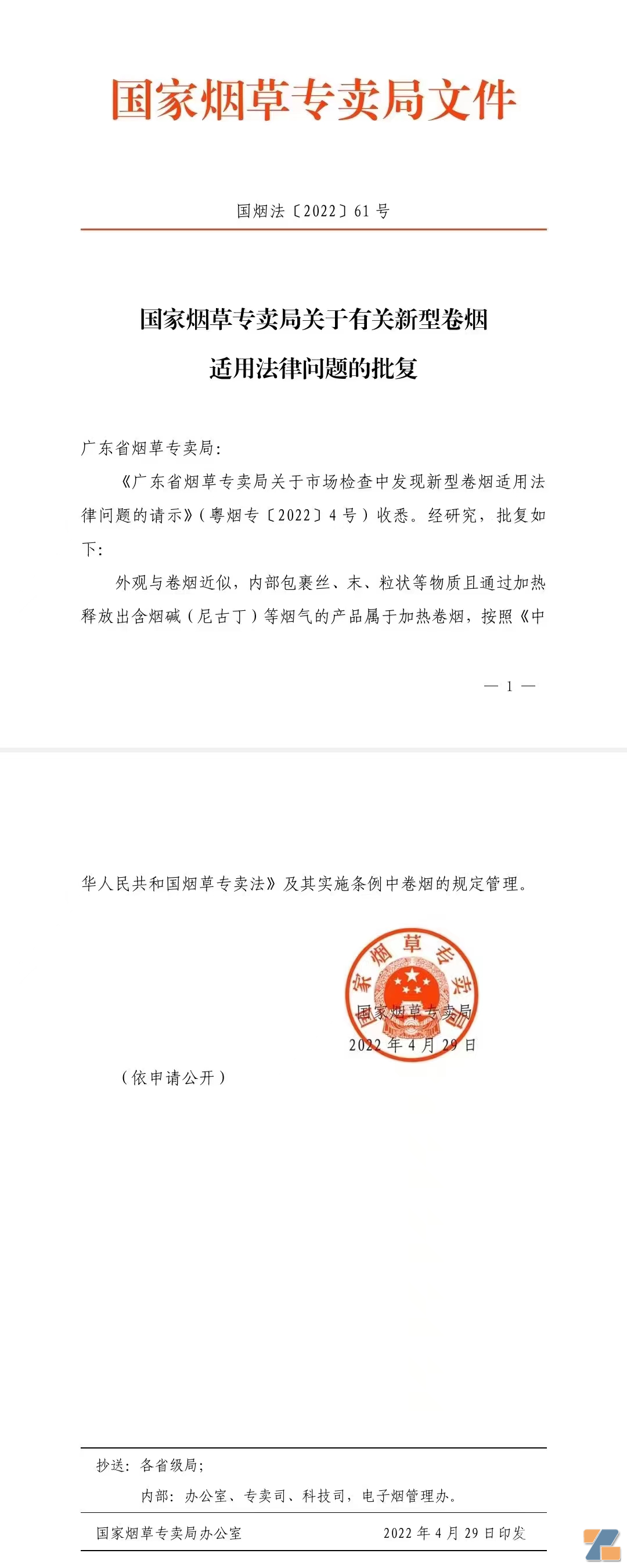 国家烟草专卖局文件

国烟法〔2022〕61号

国家烟草专卖局关于有关新型卷烟适用法律问题的批复

广东省烟草专卖局：

《广东省烟草专卖局关于市场检查中发现新型卷烟适用法律问题的请示》（粤烟专〔2022〕4号）收悉。经研究，批复如下：

外观与卷烟近似，内部包裹丝、末、粒状等物质且通过加热释放出含烟碱（尼古丁）等烟气的产品属于加热卷烟，按照《中

— 1 —

华人民共和国烟草专卖法》及其实施条例中卷烟的规定管理。

国家烟草专卖局

国家烟草专卖局
2022年4月29日

（依申请公开）

抄送：各省级局；
内部：办公室、专卖司、科技司，电子烟管理办。

国家烟草专卖局办公室　　2022年4月29日印发